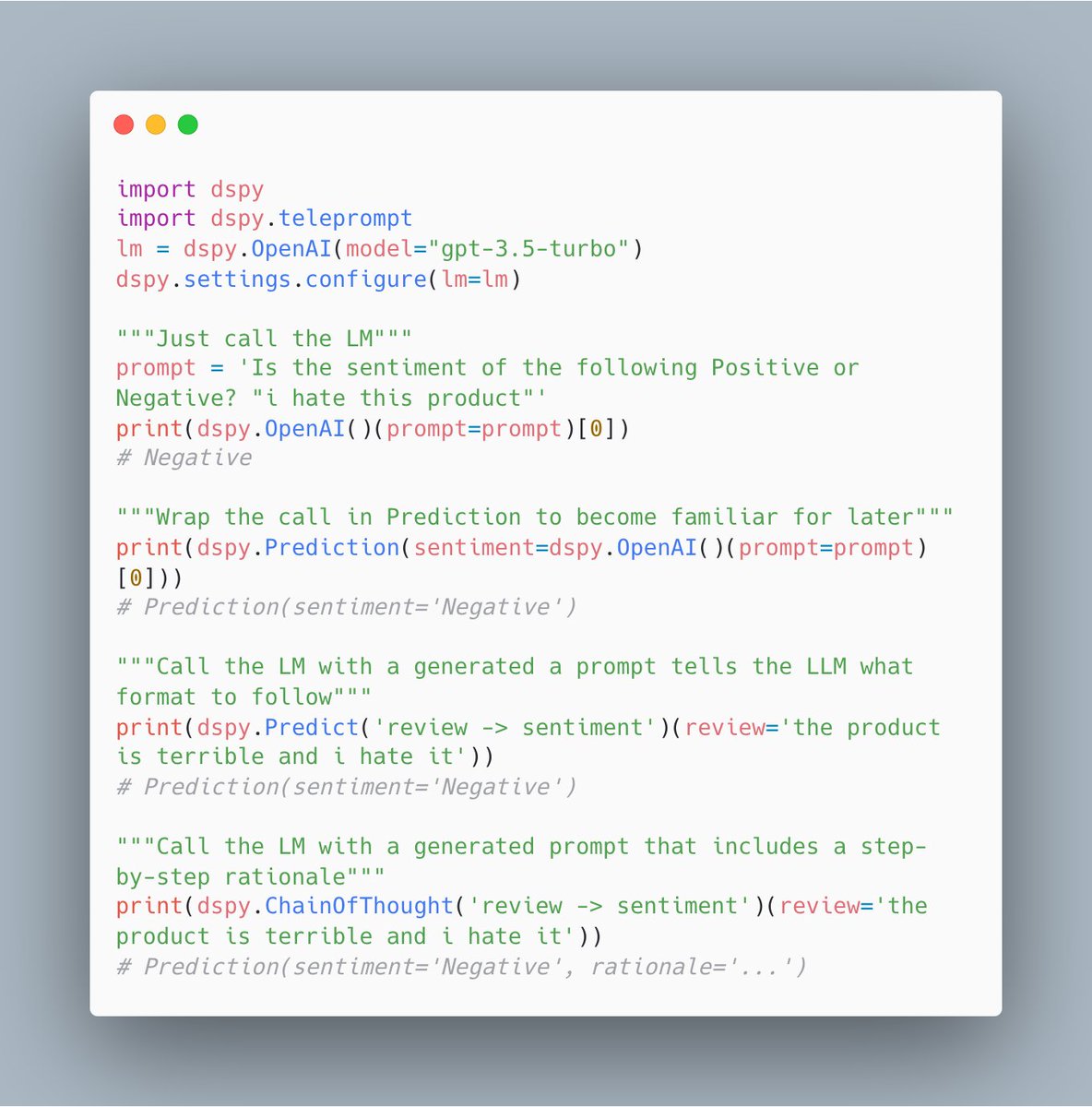 import dspy
import dspy.teleprompt
lm = dspy.OpenAI(model="gpt-3.5-turbo")
dspy.settings.configure(lm=lm)

"""Just call the LM"""
prompt = 'Is the sentiment of the following Positive or Negative? "i hate this product"'
print(dspy.OpenAI()(prompt=prompt)[0])
# Negative

"""Wrap the call in Prediction to become familiar for later"""
print(dspy.Prediction(sentiment=dspy.OpenAI()(prompt=prompt)[0]))
# Prediction(sentiment='Negative')

"""Call the LM with a generated a prompt tells the LLM what format to follow"""
print(dspy.Predict('review -> sentiment')(review='the product is terrible and i hate it'))
# Prediction(sentiment='Negative')

"""Call the LM with a generated prompt that includes a step-by-step rationale"""
print(dspy.ChainOfThought('review -> sentiment')(review='the product is terrible and i hate it'))
# Prediction(sentiment='Negative', rationale='...')